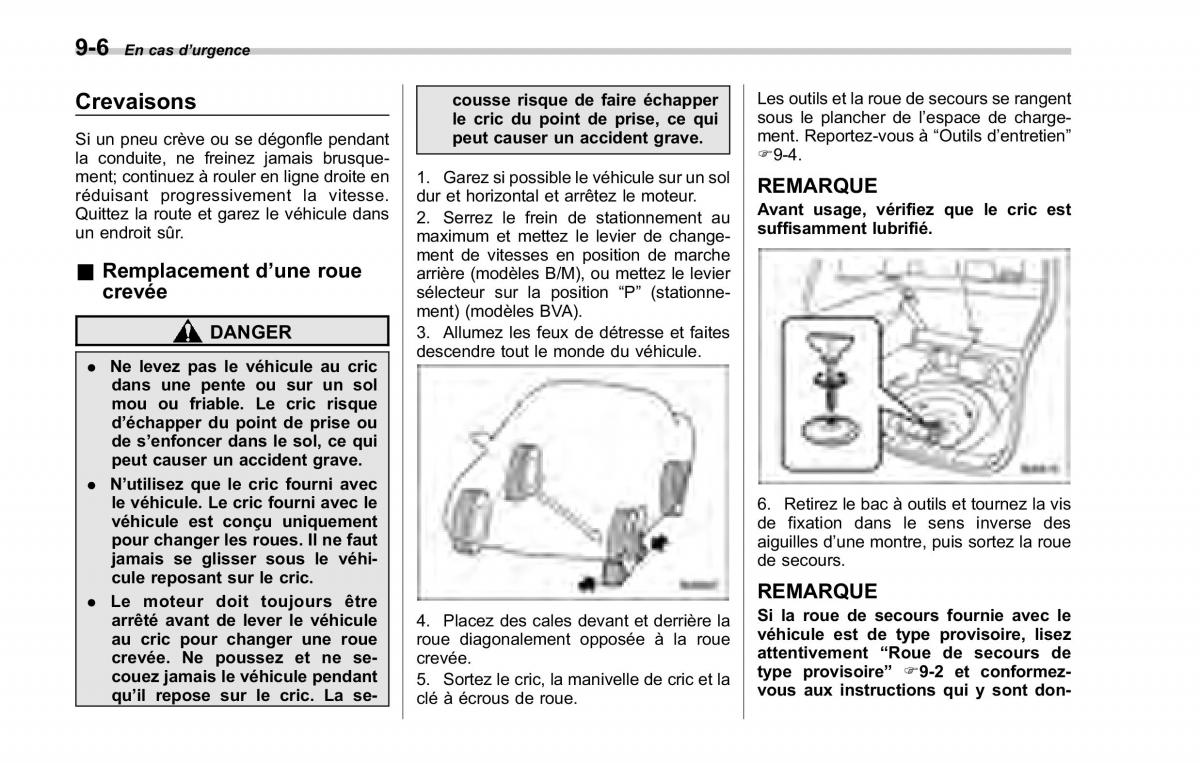 9-6 En cas d'urgence

Crevaisons

Si un pneu crève ou se dégonfle pendant la conduite, ne freinez jamais brusquement; continuez à rouler en ligne droite en réduisant progressivement la vitesse. Quittez la route et garez le véhicule dans un endroit sûr.

■ Remplacement d'une roue crevée

DANGER

● Ne levez pas le véhicule au cric dans une pente ou sur un sol mou ou friable. Le cric risque d'échapper du point de prise ou de s'enfoncer dans le sol, ce qui peut causer un accident grave.
● N'utilisez que le cric fourni avec le véhicule. Le cric fourni avec le véhicule est conçu uniquement pour changer les roues. Il ne faut jamais se glisser sous le véhicule reposant sur le cric.
● Le moteur doit toujours être arrêté avant de lever le véhicule au cric pour changer une roue crevée. Ne poussez et ne secouez jamais le véhicule pendant qu'il repose sur le cric. La secousse risque de faire échapper le cric du point de prise, ce qui peut causer un accident grave.

1. Garez si possible le véhicule sur un sol dur et horizontal et arrêtez le moteur.
2. Serrez le frein de stationnement au maximum et mettez le levier de changement de vitesses en position de marche arrière (modèles B/M), ou mettez le levier sélecteur sur la position "P" (stationnement) (modèles BVA).
3. Allumez les feux de détresse et faites descendre tout le monde du véhicule.

4. Placez des cales devant et derrière la roue diagonalement opposée à la roue crevée.
5. Sortez le cric, la manivelle de cric et la clé à écrous de roue.

Les outils et la roue de secours se rangent sous le plancher de l'espace de chargement. Reportez-vous à "Outils d'entretien" ☞9-4.

REMARQUE
Avant usage, vérifiez que le cric est suffisamment lubrifié.

6. Retirez le bac à outils et tournez la vis de fixation dans le sens inverse des aiguilles d'une montre, puis sortez la roue de secours.

REMARQUE
Si la roue de secours fournie avec le véhicule est de type provisoire, lisez attentivement "Roue de secours de type provisoire" ☞9-2 et conformez-vous aux instructions qui y sont don-